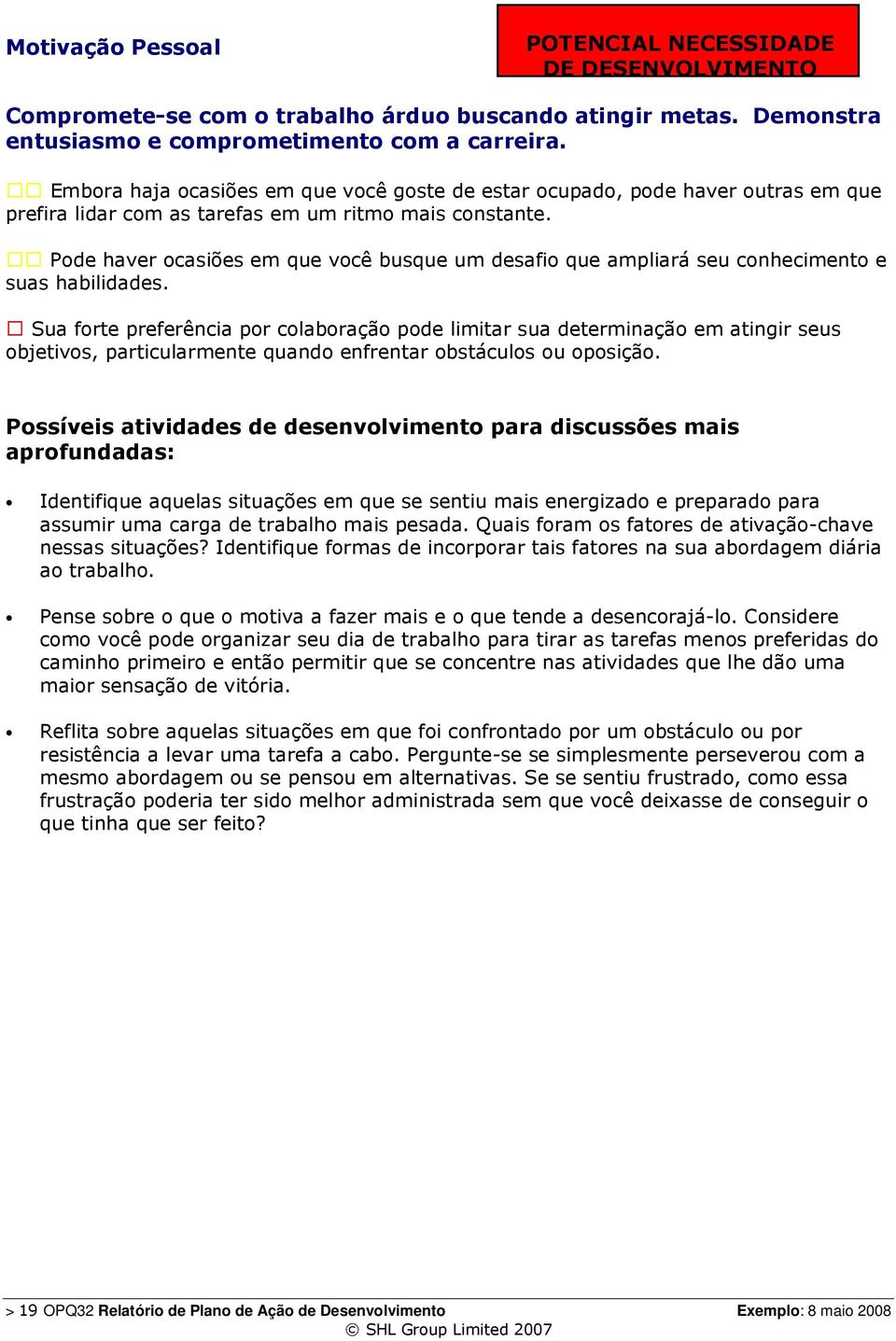 Motivação Pessoal

POTENCIAL NECESSIDADE DE DESENVOLVIMENTO

Compromete-se com o trabalho árduo buscando atingir metas. Demonstra entusiasmo e comprometimento com a carreira.

□□ Embora haja ocasiões em que você goste de estar ocupado, pode haver outras em que prefira lidar com as tarefas em um ritmo mais constante.

□□ Pode haver ocasiões em que você busque um desafio que ampliará seu conhecimento e suas habilidades.

□ Sua forte preferência por colaboração pode limitar sua determinação em atingir seus objetivos, particularmente quando enfrentar obstáculos ou oposição.

Possíveis atividades de desenvolvimento para discussões mais aprofundadas:

• Identifique aquelas situações em que se sentiu mais energizado e preparado para assumir uma carga de trabalho mais pesada. Quais foram os fatores de ativação-chave nessas situações? Identifique formas de incorporar tais fatores na sua abordagem diária ao trabalho.

• Pense sobre o que o motiva a fazer mais e o que tende a desencorajá-lo. Considere como você pode organizar seu dia de trabalho para tirar as tarefas menos preferidas do caminho primeiro e então permitir que se concentre nas atividades que lhe dão uma maior sensação de vitória.

• Reflita sobre aquelas situações em que foi confrontado por um obstáculo ou por resistência a levar uma tarefa a cabo. Pergunte-se se simplesmente perseverou com a mesmo abordagem ou se pensou em alternativas. Se se sentiu frustrado, como essa frustração poderia ter sido melhor administrada sem que você deixasse de conseguir o que tinha que ser feito?

> 19 OPQ32 Relatório de Plano de Ação de Desenvolvimento Exemplo: 8 maio 2008
© SHL Group Limited 2007